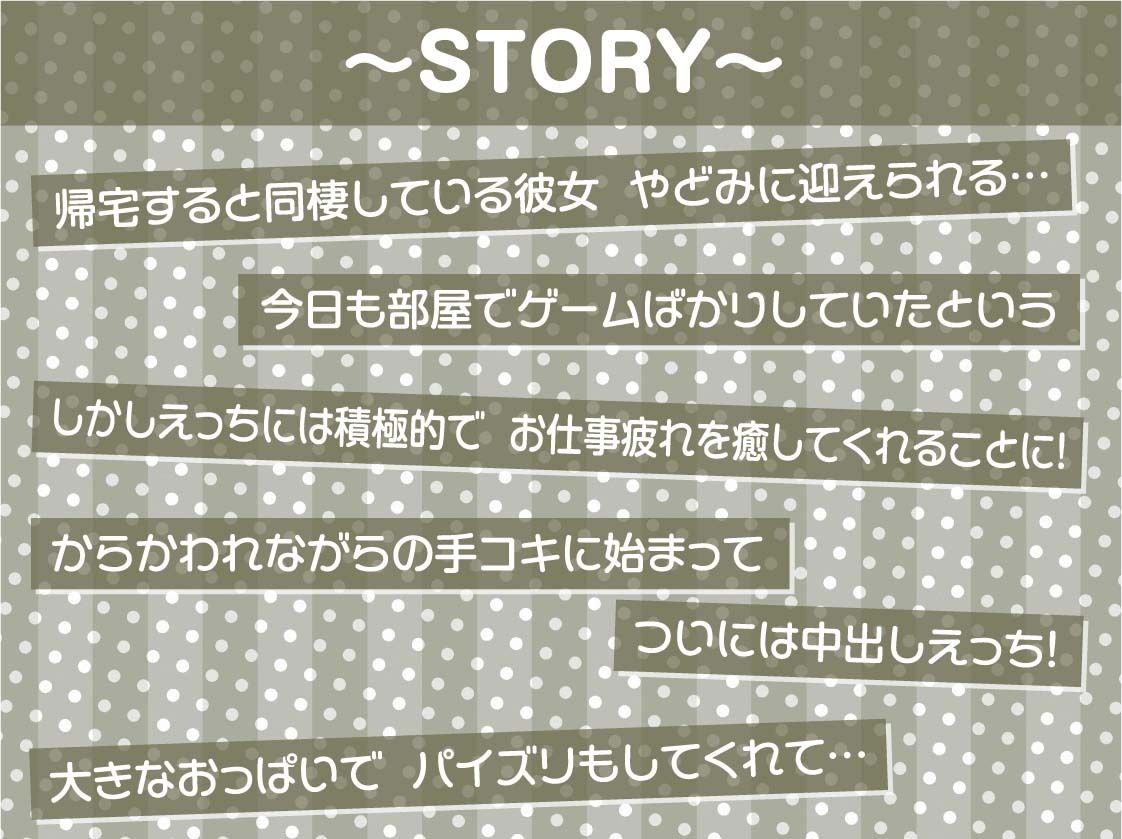 ～STORY～

帰宅すると同棲している彼女 やどみに迎えられる…

今日も部屋でゲームばかりしていたという

しかしえっちには積極的で お仕事疲れを癒してくれることに!

からかわれながらの手コキに始まって

ついには中出しえっち!

大きなおっぱいで パイズリもしてくれて…